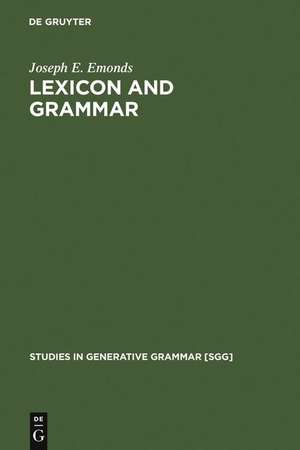 DE GRUYTER

Joseph E. Emonds

LEXICON AND GRAMMAR

STUDIES IN GENERATIVE GRAMMAR [SGG]

DE
G